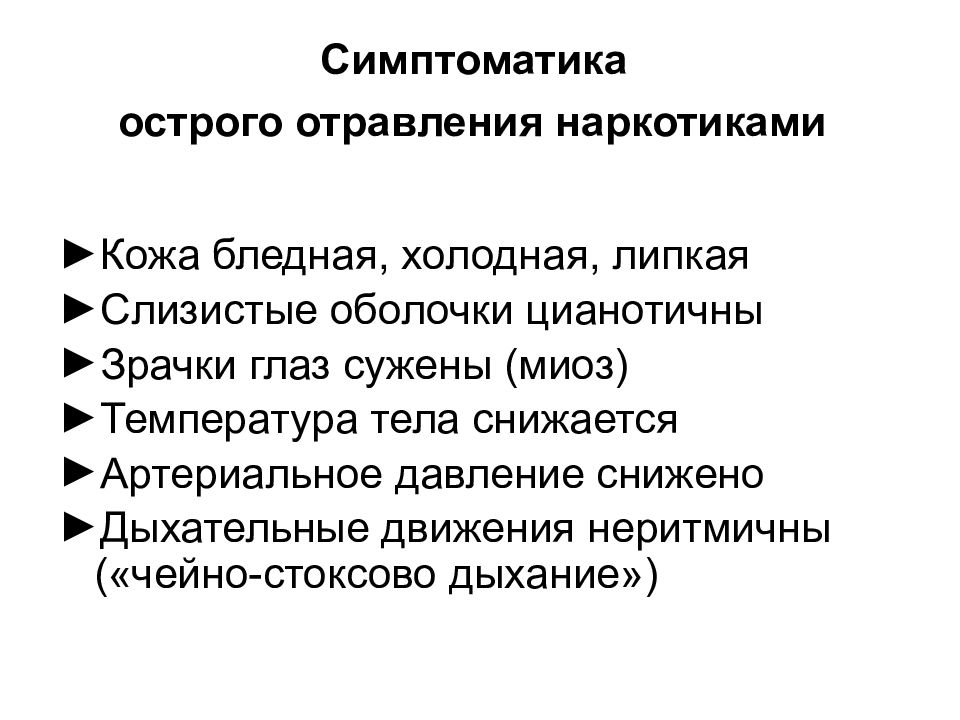 Симптоматика
острого отравления наркотиками

►Кожа бледная, холодная, липкая
►Слизистые оболочки цианотичны
►Зрачки глаз сужены (миоз)
►Температура тела снижается
►Артериальное давление снижено
►Дыхательные движения неритмичны («чейно-стоксово дыхание»)